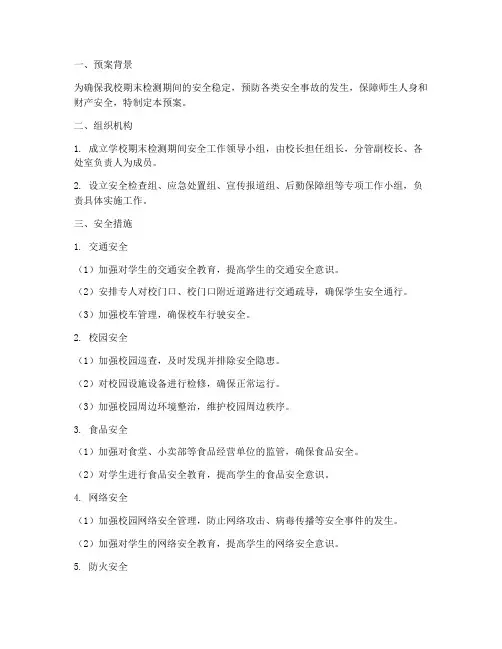 一、预案背景

为确保我校期末检测期间的安全稳定，预防各类安全事故的发生，保障师生人身和财产安全，特制定本预案。

二、组织机构

1. 成立学校期末检测期间安全工作领导小组，由校长担任组长，分管副校长、各处室负责人为成员。

2. 设立安全检查组、应急处置组、宣传报道组、后勤保障组等专项工作小组，负责具体实施工作。

三、安全措施

1. 交通安全

（1）加强对学生的交通安全教育，提高学生的交通安全意识。

（2）安排专人对校门口、校门口附近道路进行交通疏导，确保学生安全通行。

（3）加强校车管理，确保校车行驶安全。

2. 校园安全

（1）加强校园巡查，及时发现并排除安全隐患。

（2）对校园设施设备进行检修，确保正常运行。

（3）加强校园周边环境整治，维护校园周边秩序。

3. 食品安全

（1）加强对食堂、小卖部等食品经营单位的监管，确保食品安全。

（2）对学生进行食品安全教育，提高学生的食品安全意识。

4. 网络安全

（1）加强校园网络安全管理，防止网络攻击、病毒传播等安全事件的发生。

（2）加强对学生的网络安全教育，提高学生的网络安全意识。

5. 防火安全